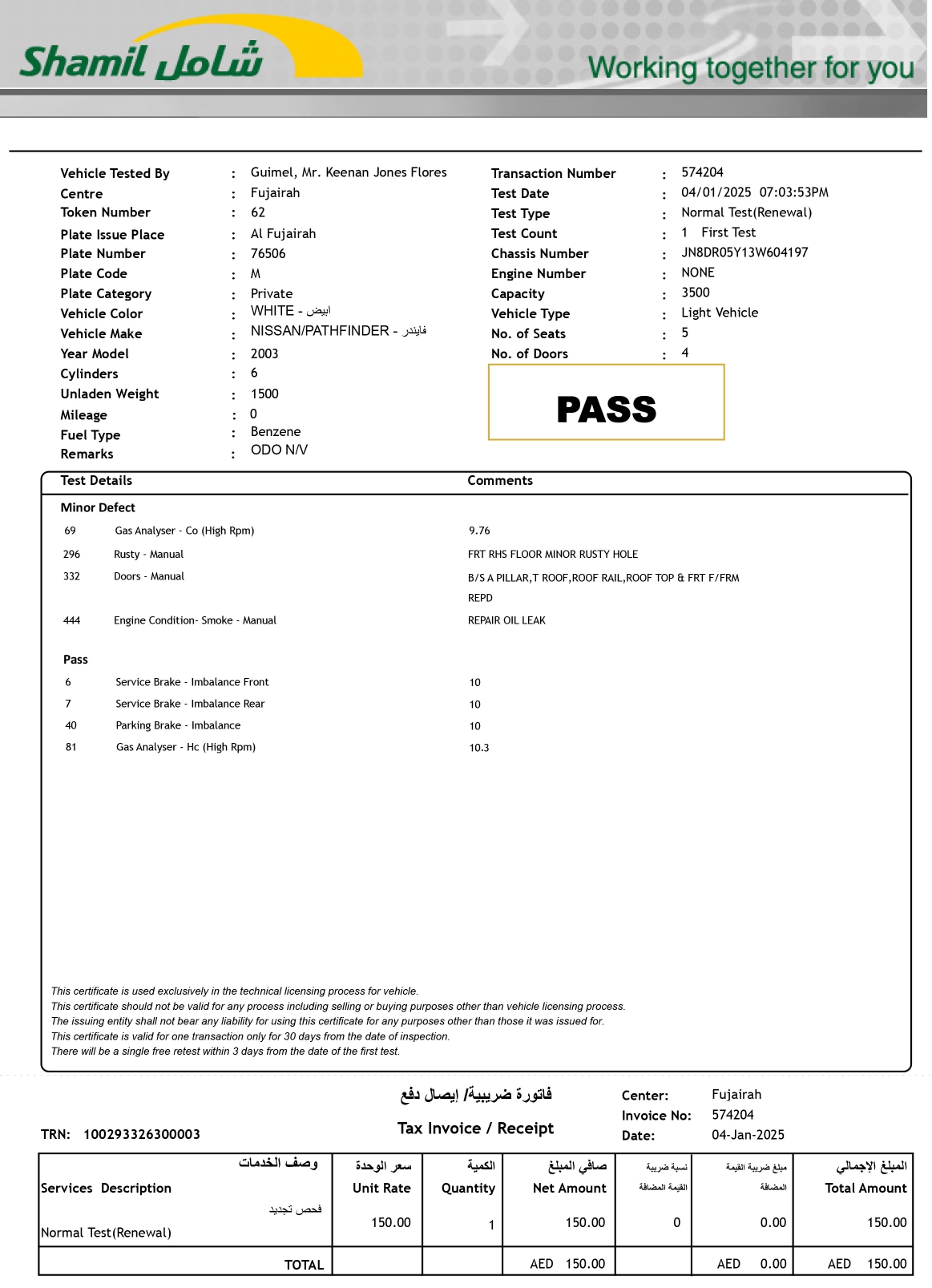 Shamil شامل

Working together for you

Vehicle Tested By : Guimel, Mr. Keenan Jones Flores
Centre : Fujairah
Token Number : 62
Plate Issue Place : Al Fujairah
Plate Number : 76506
Plate Code : M
Plate Category : Private
Vehicle Color : WHITE - ابيض
Vehicle Make : NISSAN/PATHFINDER - فايندر
Year Model : 2003
Cylinders : 6
Unladen Weight : 1500
Mileage : 0
Fuel Type : Benzene
Remarks : ODO N/V

Transaction Number : 574204
Test Date : 04/01/2025 07:03:53PM
Test Type : Normal Test(Renewal)
Test Count : 1 First Test
Chassis Number : JN8DR05Y13W604197
Engine Number : NONE
Capacity : 3500
Vehicle Type : Light Vehicle
No. of Seats : 5
No. of Doors : 4

PASS

| Test Details | | Comments |
|---|---|---|
| Minor Defect | | |
| 69 | Gas Analyser - Co (High Rpm) | 9.76 |
| 296 | Rusty - Manual | FRT RHS FLOOR MINOR RUSTY HOLE |
| 332 | Doors - Manual | B/S A PILLAR,T ROOF,ROOF RAIL,ROOF TOP & FRT F/FRM REPD |
| 444 | Engine Condition- Smoke - Manual | REPAIR OIL LEAK |
| Pass | | |
| 6 | Service Brake - Imbalance Front | 10 |
| 7 | Service Brake - Imbalance Rear | 10 |
| 40 | Parking Brake - Imbalance | 10 |
| 81 | Gas Analyser - Hc (High Rpm) | 10.3 |

This certificate is used exclusively in the technical licensing process for vehicle.
This certificate should not be valid for any process including selling or buying purposes other than vehicle licensing process.
The issuing entity shall not bear any liability for using this certificate for any purposes other than those it was issued for.
This certificate is valid for one transaction only for 30 days from the date of inspection.
There will be a single free retest within 3 days from the date of the first test.

فاتورة ضريبية/ إيصال دفع
Tax Invoice / Receipt

TRN: 100293326300003

Center: Fujairah
Invoice No: 574204
Date: 04-Jan-2025

| وصف الخدمات Services Description | سعر الوحدة Unit Rate | الكمية Quantity | صافي المبلغ Net Amount | نسبة ضريبة القيمة المضافة | مبلغ ضريبة القيمة المضافة | المبلغ الإجمالي Total Amount |
|---|---|---|---|---|---|---|
| فحص تجديد Normal Test(Renewal) | 150.00 | 1 | 150.00 | 0 | 0.00 | 150.00 |
| TOTAL | | | AED 150.00 | | AED 0.00 | AED 150.00 |